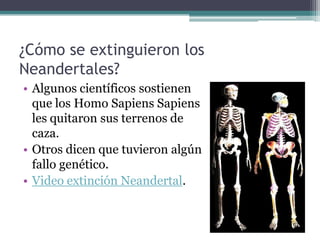 ¿Cómo se extinguieron los Neandertales?

• Algunos científicos sostienen que los Homo Sapiens Sapiens les quitaron sus terrenos de caza.
• Otros dicen que tuvieron algún fallo genético.
• Video extinción Neandertal.